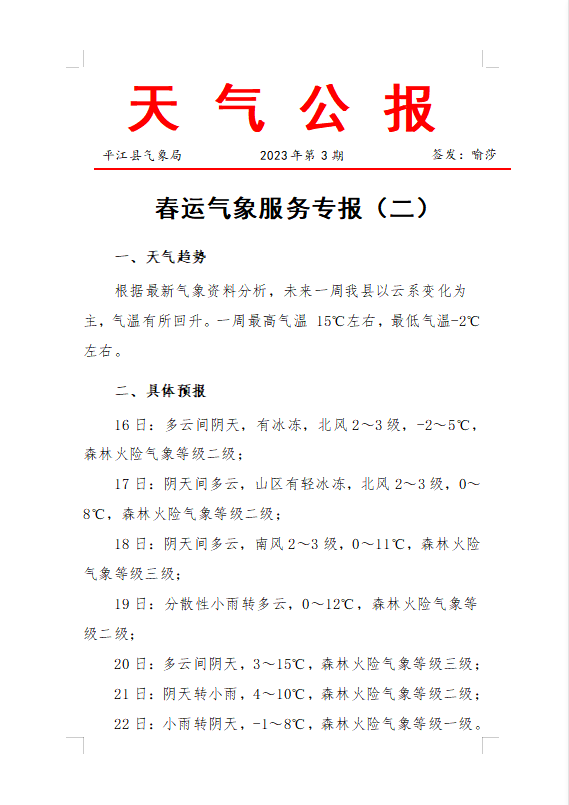 天 气 公 报

平江县气象局　　2023年第3期　　签发：喻莎

春运气象服务专报（二）

一、天气趋势

根据最新气象资料分析，未来一周我县以云系变化为主，气温有所回升。一周最高气温 15℃左右，最低气温-2℃左右。

二、具体预报

16日：多云间阴天，有冰冻，北风2～3级，-2～5℃，森林火险气象等级二级；

17日：阴天间多云，山区有轻冰冻，北风2～3级，0～8℃，森林火险气象等级二级；

18日：阴天间多云，南风2～3级，0～11℃，森林火险气象等级三级；

19日：分散性小雨转多云，0～12℃，森林火险气象等级二级；

20日：多云间阴天，3～15℃，森林火险气象等级三级；

21日：阴天转小雨，4～10℃，森林火险气象等级二级；

22日：小雨转阴天，-1～8℃，森林火险气象等级一级。